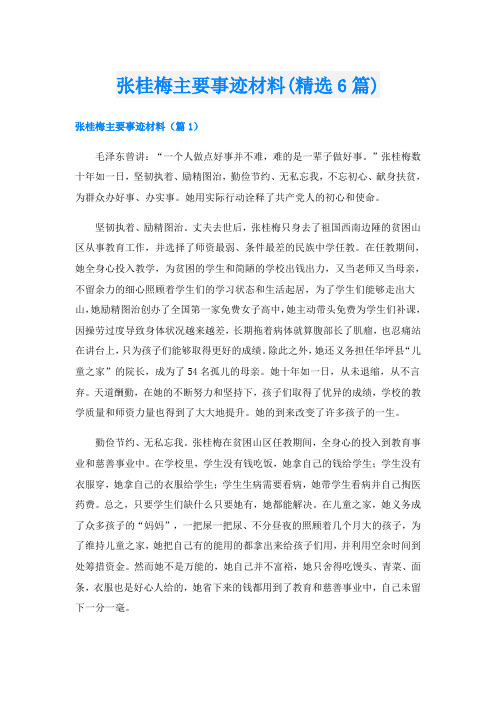 张桂梅主要事迹材料(精选6篇)

张桂梅主要事迹材料（篇1）

毛泽东曾讲：“一个人做点好事并不难，难的是一辈子做好事。”张桂梅数十年如一日，坚韧执着、励精图治，勤俭节约、无私忘我，不忘初心、献身扶贫，为群众办好事、办实事。她用实际行动诠释了共产党人的初心和使命。

坚韧执着、励精图治。丈夫去世后，张桂梅只身去了祖国西南边陲的贫困山区从事教育工作，并选择了师资最弱、条件最差的民族中学任教。在任教期间，她全身心投入教学，为贫困的学生和简陋的学校出钱出力，又当老师又当母亲，不留余力的细心照顾着学生们的学习状态和生活起居，为了学生们能够走出大山，她励精图治创办了全国第一家免费女子高中，她主动带头免费为学生们补课，因操劳过度导致身体状况越来越差，长期拖着病体就算腹部长了肌瘤，也忍痛站在讲台上，只为孩子们能够取得更好的成绩。除此之外，她还义务担任华坪县“儿童之家”的院长，成为了54名孤儿的母亲。她十年如一日，从未退缩，从不言弃。天道酬勤，在她的不断努力和坚持下，孩子们取得了优异的成绩，学校的教学质量和师资力量也得到了大大地提升。她的到来改变了许多孩子的一生。

勤俭节约、无私忘我。张桂梅在贫困山区任教期间，全身心的投入到教育事业和慈善事业中。在学校里，学生没有钱吃饭，她拿自己的钱给学生；学生没有衣服穿，她拿自己的衣服给学生；学生生病需要看病，她带学生看病并自己掏医药费。总之，只要学生们缺什么只要她有，她都能解决。在儿童之家，她义务成了众多孩子的“妈妈”，一把屎一把尿、不分昼夜的照顾着几个月大的孩子，为了维持儿童之家，她把自己有的能用的都拿出来给孩子们用，并利用空余时间到处筹措资金。然而她不是万能的，她自己并不富裕，她只舍得吃馒头、青菜、面条，衣服也是好心人给的，她省下来的钱都用到了教育和慈善事业中，自己未留下一分一毫。